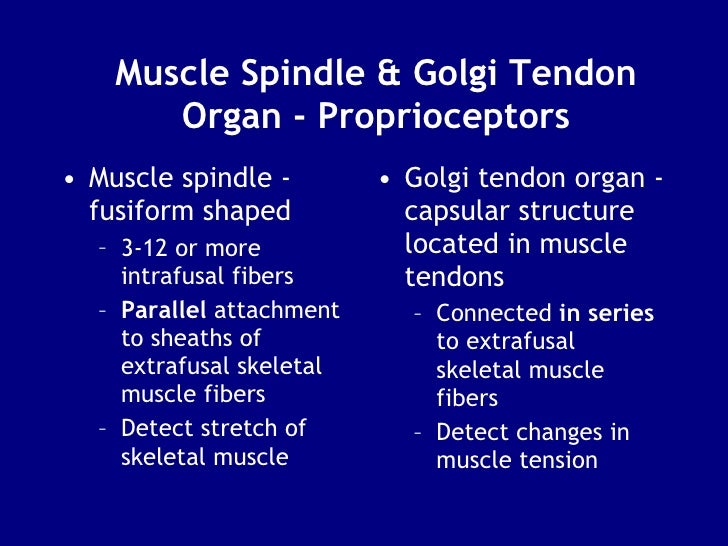 Muscle Spindle & Golgi Tendon Organ - Proprioceptors

• Muscle spindle - fusiform shaped
– 3-12 or more intrafusal fibers
– Parallel attachment to sheaths of extrafusal skeletal muscle fibers
– Detect stretch of skeletal muscle

• Golgi tendon organ - capsular structure located in muscle tendons
– Connected in series to extrafusal skeletal muscle fibers
– Detect changes in muscle tension